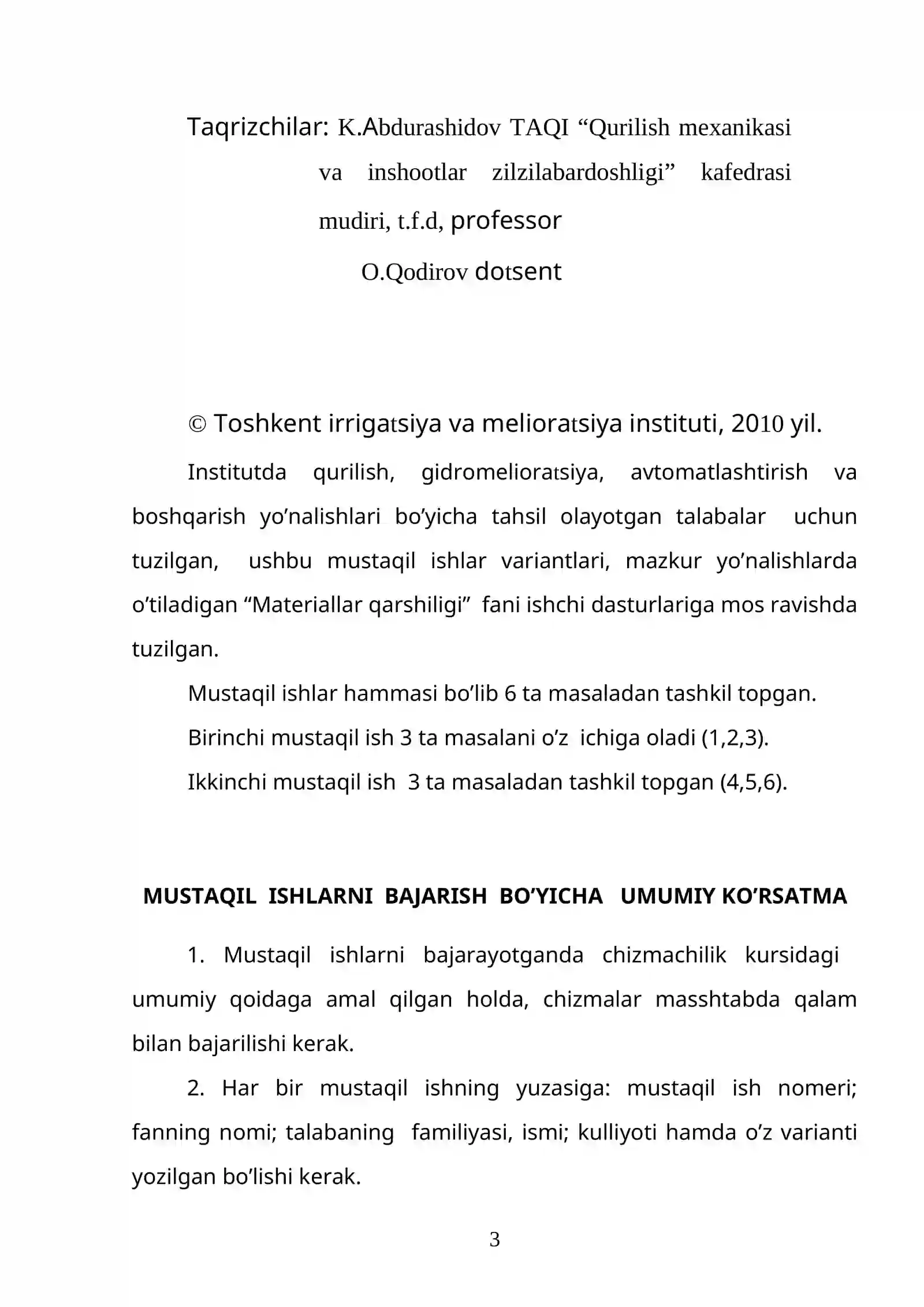 Taqrizchilar: K.Abdurashidov TAQI "Qurilish mexanikasi va inshootlar zilzilabardoshligi" kafedrasi mudiri, t.f.d, professor
O.Qodirov dotsent

© Toshkent irrigatsiya va melioratsiya instituti, 2010 yil.

Institutda qurilish, gidromelioratsiya, avtomatlashtirish va boshqarish yo'nalishlari bo'yicha tahsil olayotgan talabalar uchun tuzilgan, ushbu mustaqil ishlar variantlari, mazkur yo'nalishlarda o'tiladigan "Materiallar qarshiligi" fani ishchi dasturlariga mos ravishda tuzilgan.

Mustaqil ishlar hammasi bo'lib 6 ta masaladan tashkil topgan.

Birinchi mustaqil ish 3 ta masalani o'z ichiga oladi (1,2,3).

Ikkinchi mustaqil ish 3 ta masaladan tashkil topgan (4,5,6).

MUSTAQIL ISHLARNI BAJARISH BO'YICHA UMUMIY KO'RSATMA

1. Mustaqil ishlarni bajarayotganda chizmachilik kursidagi umumiy qoidaga amal qilgan holda, chizmalar masshtabda qalam bilan bajarilishi kerak.

2. Har bir mustaqil ishning yuzasiga: mustaqil ish nomeri; fanning nomi; talabaning familiyasi, ismi; kulliyoti hamda o'z varianti yozilgan bo'lishi kerak.

3